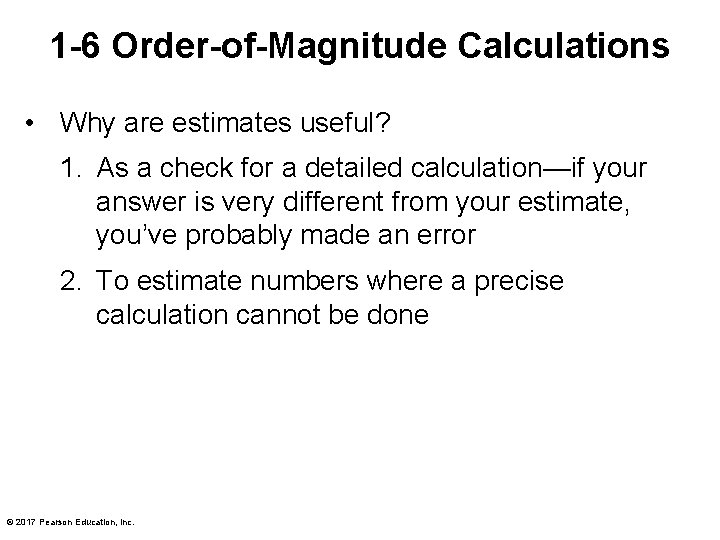 1-6 Order-of-Magnitude Calculations

• Why are estimates useful?

1. As a check for a detailed calculation—if your answer is very different from your estimate, you've probably made an error

2. To estimate numbers where a precise calculation cannot be done

© 2017 Pearson Education, Inc.